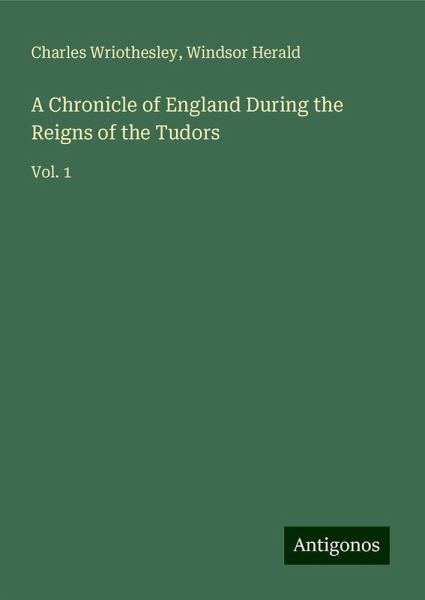 Charles Wriothesley, Windsor Herald

A Chronicle of England During the Reigns of the Tudors

Vol. 1

Antigonos